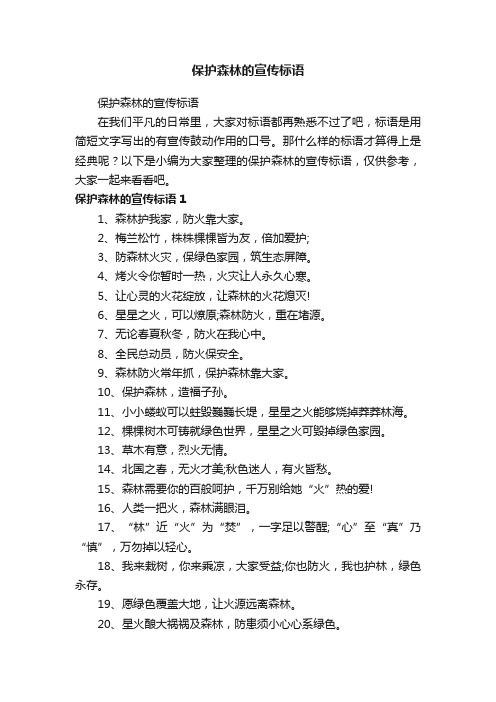 保护森林的宣传标语

保护森林的宣传标语

在我们平凡的日常里，大家对标语都再熟悉不过了吧，标语是用简短文字写出的有宣传鼓动作用的口号。那什么样的标语才算得上是经典呢？以下是小编为大家整理的保护森林的宣传标语，仅供参考，大家一起来看看吧。

保护森林的宣传标语 1

1、森林护我家，防火靠大家。

2、梅兰松竹，株株棵棵皆为友，倍加爱护;

3、防森林火灾，保绿色家园，筑生态屏障。

4、烤火令你暂时一热，火灾让人永久心寒。

5、让心灵的火花绽放，让森林的火花熄灭!

6、星星之火，可以燎原;森林防火，重在堵源。

7、无论春夏秋冬，防火在我心中。

8、全民总动员，防火保安全。

9、森林防火常年抓，保护森林靠大家。

10、保护森林，造福子孙。

11、小小蝼蚁可以蛀毁巍巍长堤，星星之火能够烧掉莽莽林海。

12、棵棵树木可铸就绿色世界，星星之火可毁掉绿色家园。

13、草木有意，烈火无情。

14、北国之春，无火才美;秋色迷人，有火皆愁。

15、森林需要你的百般呵护，千万别给她“火”热的爱!

16、人类一把火，森林满眼泪。

17、“林”近“火”为“焚”，一字足以警醒;“心”至“真”乃“慎”，万勿掉以轻心。

18、我来栽树，你来乘凉，大家受益;你也防火，我也护林，绿色永存。

19、愿绿色覆盖大地，让火源远离森林。

20、星火酿大祸祸及森林，防患须小心心系绿色。